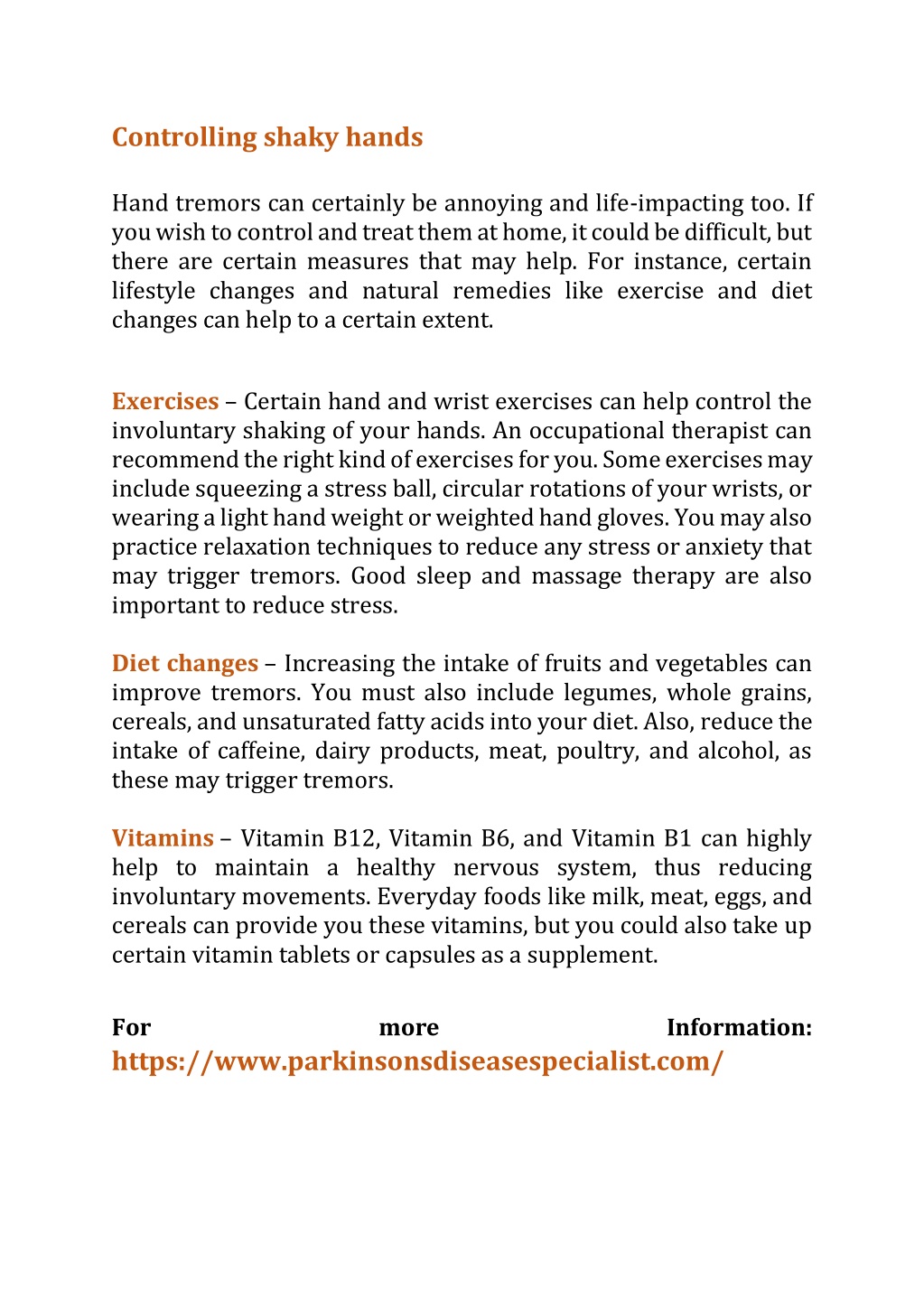 Controlling shaky hands

Hand tremors can certainly be annoying and life-impacting too. If you wish to control and treat them at home, it could be difficult, but there are certain measures that may help. For instance, certain lifestyle changes and natural remedies like exercise and diet changes can help to a certain extent.

Exercises – Certain hand and wrist exercises can help control the involuntary shaking of your hands. An occupational therapist can recommend the right kind of exercises for you. Some exercises may include squeezing a stress ball, circular rotations of your wrists, or wearing a light hand weight or weighted hand gloves. You may also practice relaxation techniques to reduce any stress or anxiety that may trigger tremors. Good sleep and massage therapy are also important to reduce stress.

Diet changes – Increasing the intake of fruits and vegetables can improve tremors. You must also include legumes, whole grains, cereals, and unsaturated fatty acids into your diet. Also, reduce the intake of caffeine, dairy products, meat, poultry, and alcohol, as these may trigger tremors.

Vitamins – Vitamin B12, Vitamin B6, and Vitamin B1 can highly help to maintain a healthy nervous system, thus reducing involuntary movements. Everyday foods like milk, meat, eggs, and cereals can provide you these vitamins, but you could also take up certain vitamin tablets or capsules as a supplement.

For more Information: https://www.parkinsonsdiseasespecialist.com/